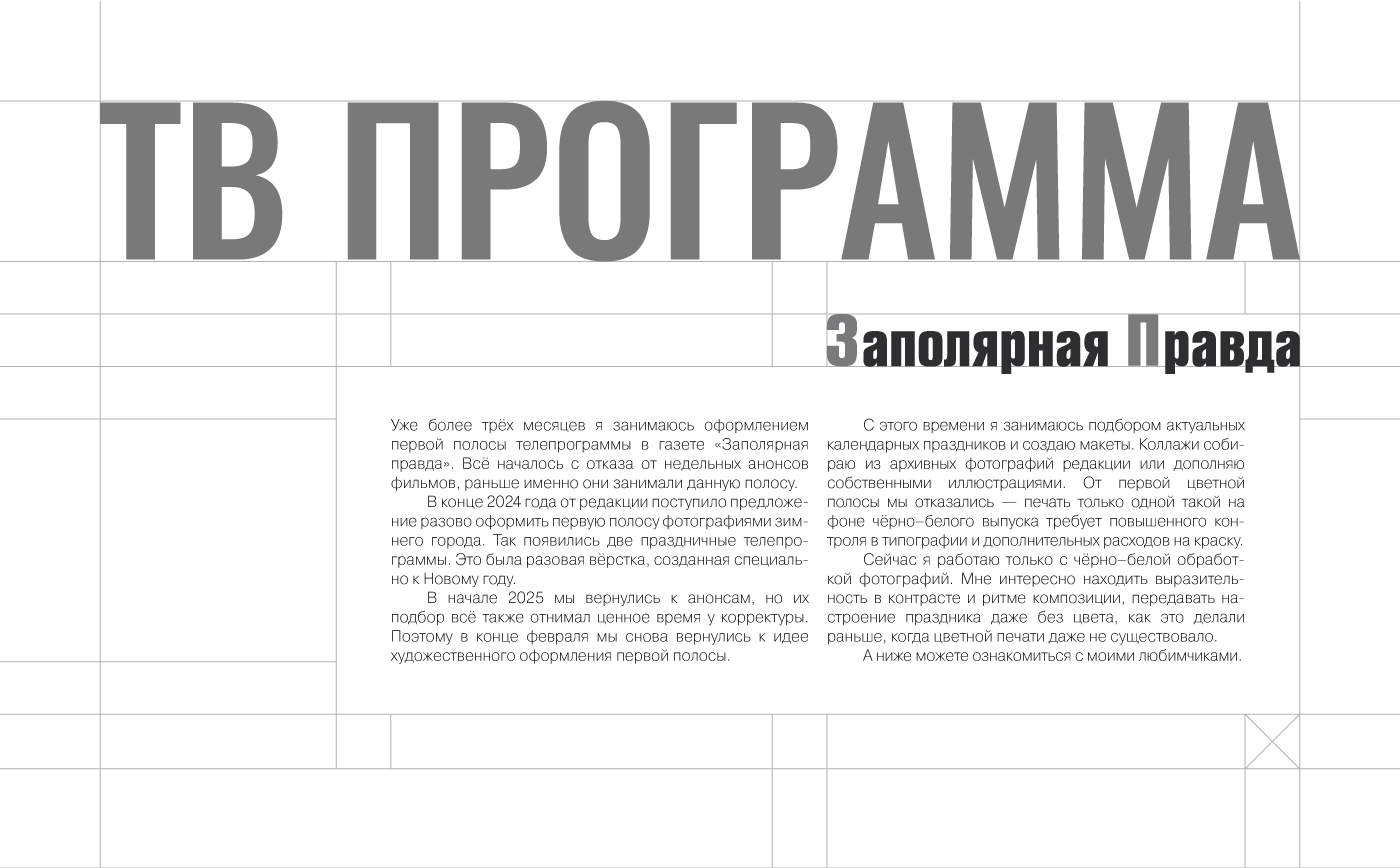 ТВ ПРОГРАММА

Заполярная Правда

Уже более трёх месяцев я занимаюсь оформлением первой полосы телепрограммы в газете «Заполярная правда». Всё началось с отказа от недельных анонсов фильмов, раньше именно они занимали данную полосу.

В конце 2024 года от редакции поступило предложение разово оформить первую полосу фотографиями зимнего города. Так появились две праздничные телепрограммы. Это была разовая вёрстка, созданная специально к Новому году.

В начале 2025 мы вернулись к анонсам, но их подбор всё также отнимал ценное время у корректуры. Поэтому в конце февраля мы снова вернулись к идее художественного оформления первой полосы.

С этого времени я занимаюсь подбором актуальных календарных праздников и создаю макеты. Коллажи собираю из архивных фотографий редакции или дополняю собственными иллюстрациями. От первой цветной полосы мы отказались — печать только одной такой на фоне чёрно–белого выпуска требует повышенного контроля в типографии и дополнительных расходов на краску.

Сейчас я работаю только с чёрно–белой обработкой фотографий. Мне интересно находить выразительность в контрасте и ритме композиции, передавать настроение праздника даже без цвета, как это делали раньше, когда цветной печати даже не существовало.

А ниже можете ознакомиться с моими любимчиками.